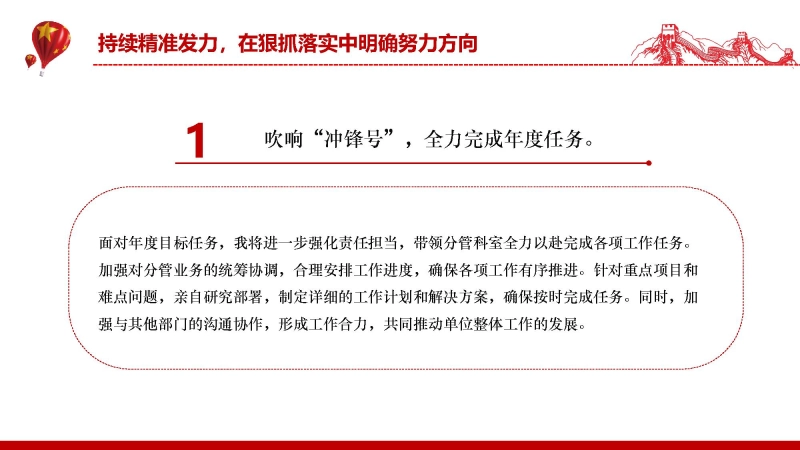 持续精准发力，在狠抓落实中明确努力方向

1

吹响“冲锋号”，全力完成年度任务。

面对年度目标任务，我将进一步强化责任担当，带领分管科室全力以赴完成各项工作任务。加强对分管业务的统筹协调，合理安排工作进度，确保各项工作有序推进。针对重点项目和难点问题，亲自研究部署，制定详细的工作计划和解决方案，确保按时完成任务。同时，加强与其他部门的沟通协作，形成工作合力，共同推动单位整体工作的发展。